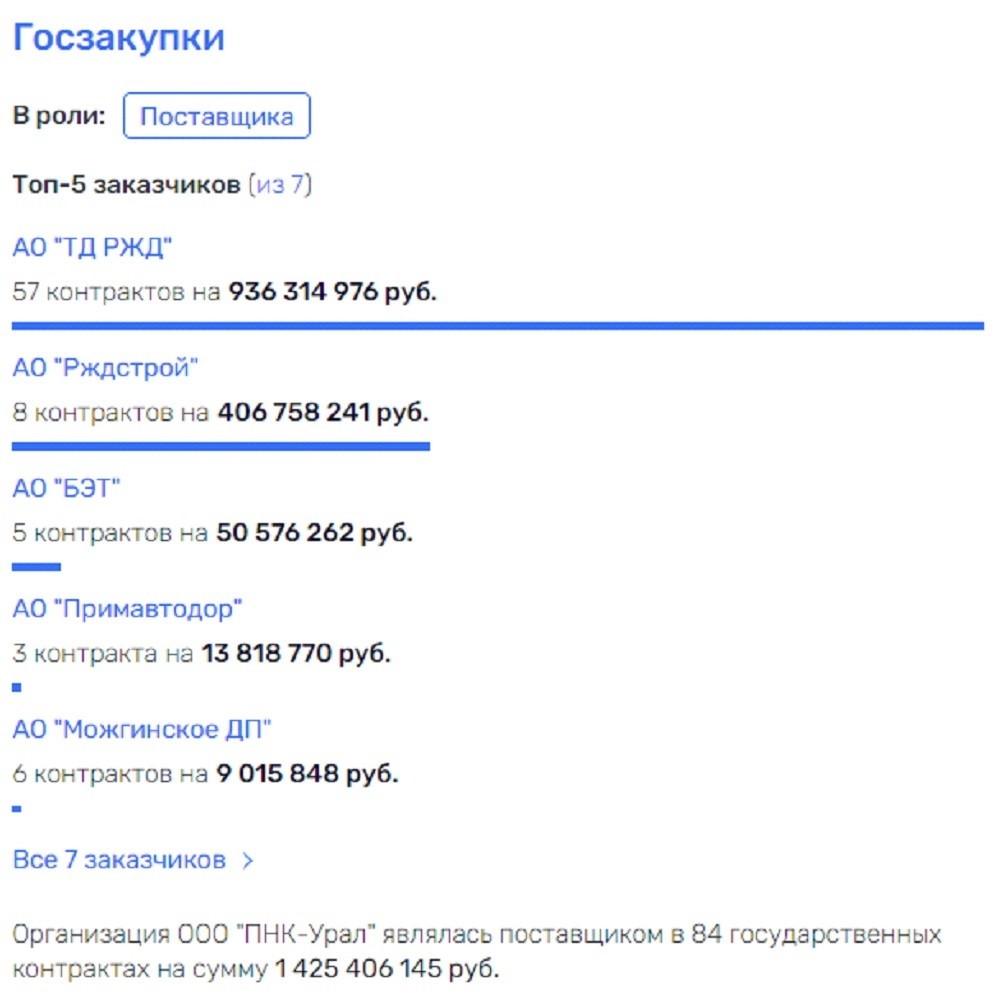 Госзакупки

В роли: Поставщика

Топ-5 заказчиков (из 7)

АО "ТД РЖД"
57 контрактов на 936 314 976 руб.

АО "Рждстрой"
8 контрактов на 406 758 241 руб.

АО "БЭТ"
5 контрактов на 50 576 262 руб.

АО "Примавтодор"
3 контракта на 13 818 770 руб.

АО "Можгинское ДП"
6 контрактов на 9 015 848 руб.

Все 7 заказчиков >

Организация ООО "ПНК-Урал" являлась поставщиком в 84 государственных контрактах на сумму 1 425 406 145 руб.